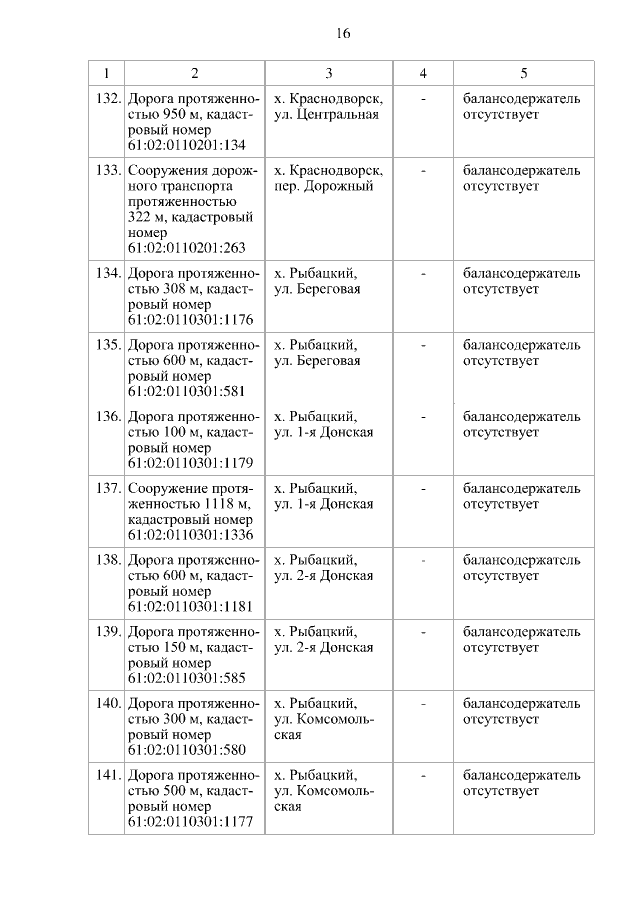 16

| 1 | 2 | 3 | 4 | 5 |
|---|---|---|---|---|
| 132. | Дорога протяженностью 950 м, кадастровый номер 61:02:0110201:134 | х. Краснодворск, ул. Центральная | - | балансодержатель отсутствует |
| 133. | Сооружения дорожного транспорта протяженностью 322 м, кадастровый номер 61:02:0110201:263 | х. Краснодворск, пер. Дорожный | - | балансодержатель отсутствует |
| 134. | Дорога протяженностью 308 м, кадастровый номер 61:02:0110301:1176 | х. Рыбацкий, ул. Береговая | - | балансодержатель отсутствует |
| 135. | Дорога протяженностью 600 м, кадастровый номер 61:02:0110301:581 | х. Рыбацкий, ул. Береговая | - | балансодержатель отсутствует |
| 136. | Дорога протяженностью 100 м, кадастровый номер 61:02:0110301:1179 | х. Рыбацкий, ул. 1-я Донская | - | балансодержатель отсутствует |
| 137. | Сооружение протяженностью 1118 м, кадастровый номер 61:02:0110301:1336 | х. Рыбацкий, ул. 1-я Донская | - | балансодержатель отсутствует |
| 138. | Дорога протяженностью 600 м, кадастровый номер 61:02:0110301:1181 | х. Рыбацкий, ул. 2-я Донская | - | балансодержатель отсутствует |
| 139. | Дорога протяженностью 150 м, кадастровый номер 61:02:0110301:585 | х. Рыбацкий, ул. 2-я Донская | - | балансодержатель отсутствует |
| 140. | Дорога протяженностью 300 м, кадастровый номер 61:02:0110301:580 | х. Рыбацкий, ул. Комсомольская | - | балансодержатель отсутствует |
| 141. | Дорога протяженностью 500 м, кадастровый номер 61:02:0110301:1177 | х. Рыбацкий, ул. Комсомольская | - | балансодержатель отсутствует |